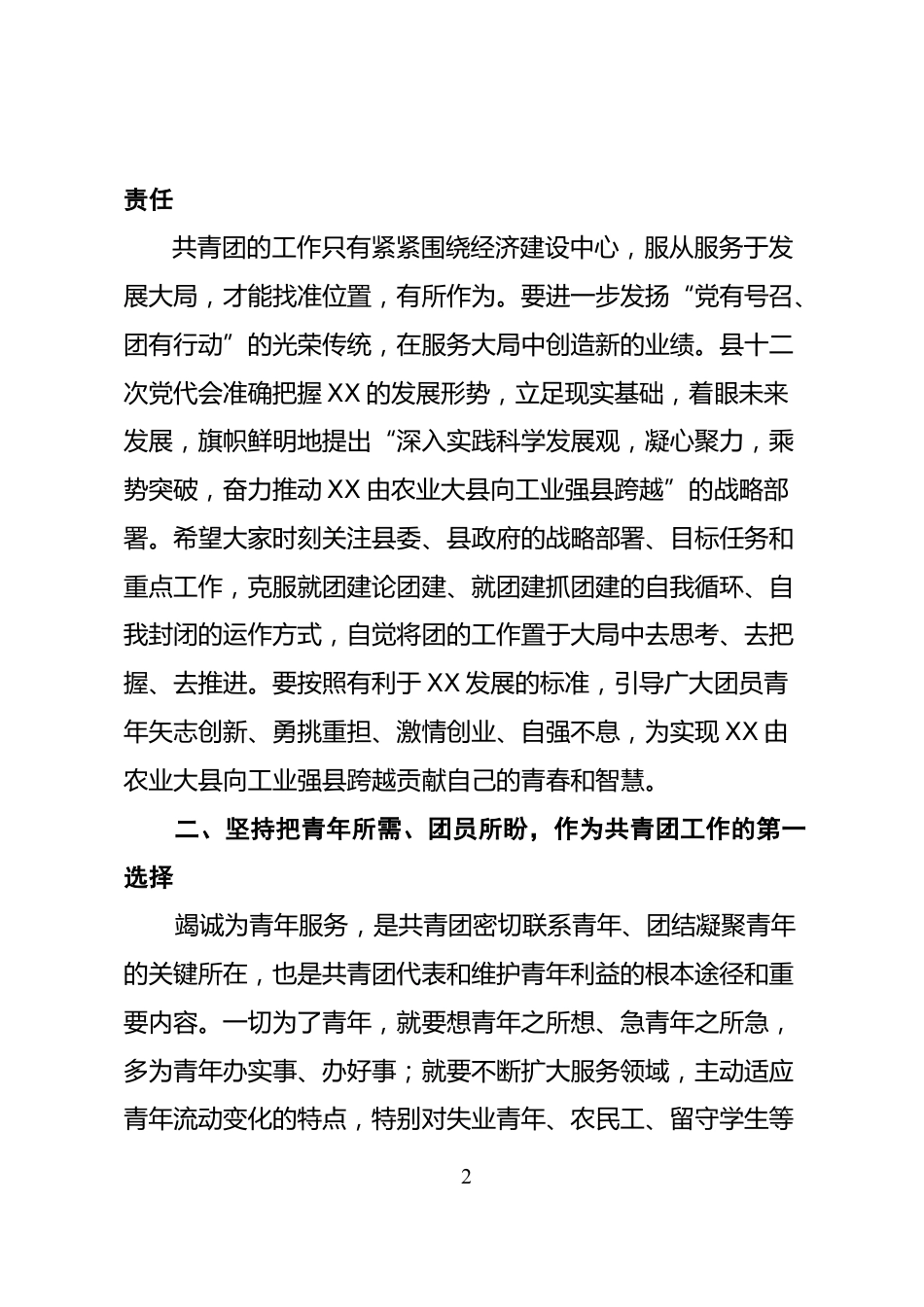 责任

共青团的工作只有紧紧围绕经济建设中心，服从服务于发展大局，才能找准位置，有所作为。要进一步发扬“党有号召、团有行动”的光荣传统，在服务大局中创造新的业绩。县十二次党代会准确把握XX的发展形势，立足现实基础，着眼未来发展，旗帜鲜明地提出“深入实践科学发展观，凝心聚力，乘势突破，奋力推动XX由农业大县向工业强县跨越”的战略部署。希望大家时刻关注县委、县政府的战略部署、目标任务和重点工作，克服就团建论团建、就团建抓团建的自我循环、自我封闭的运作方式，自觉将团的工作置于大局中去思考、去把握、去推进。要按照有利于XX发展的标准，引导广大团员青年矢志创新、勇挑重担、激情创业、自强不息，为实现XX由农业大县向工业强县跨越贡献自己的青春和智慧。

二、坚持把青年所需、团员所盼，作为共青团工作的第一选择

竭诚为青年服务，是共青团密切联系青年、团结凝聚青年的关键所在，也是共青团代表和维护青年利益的根本途径和重要内容。一切为了青年，就要想青年之所想、急青年之所急，多为青年办实事、办好事；就要不断扩大服务领域，主动适应青年流动变化的特点，特别对失业青年、农民工、留守学生等

2